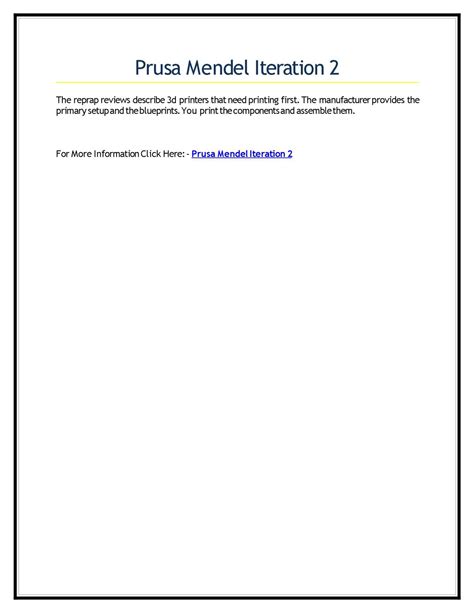 Prusa Mendel Iteration 2

The reprap reviews describe 3d printers that need printing first. The manufacturer provides the primary setup and the blueprints. You print the components and assemble them.

For More Information Click Here: - Prusa Mendel Iteration 2